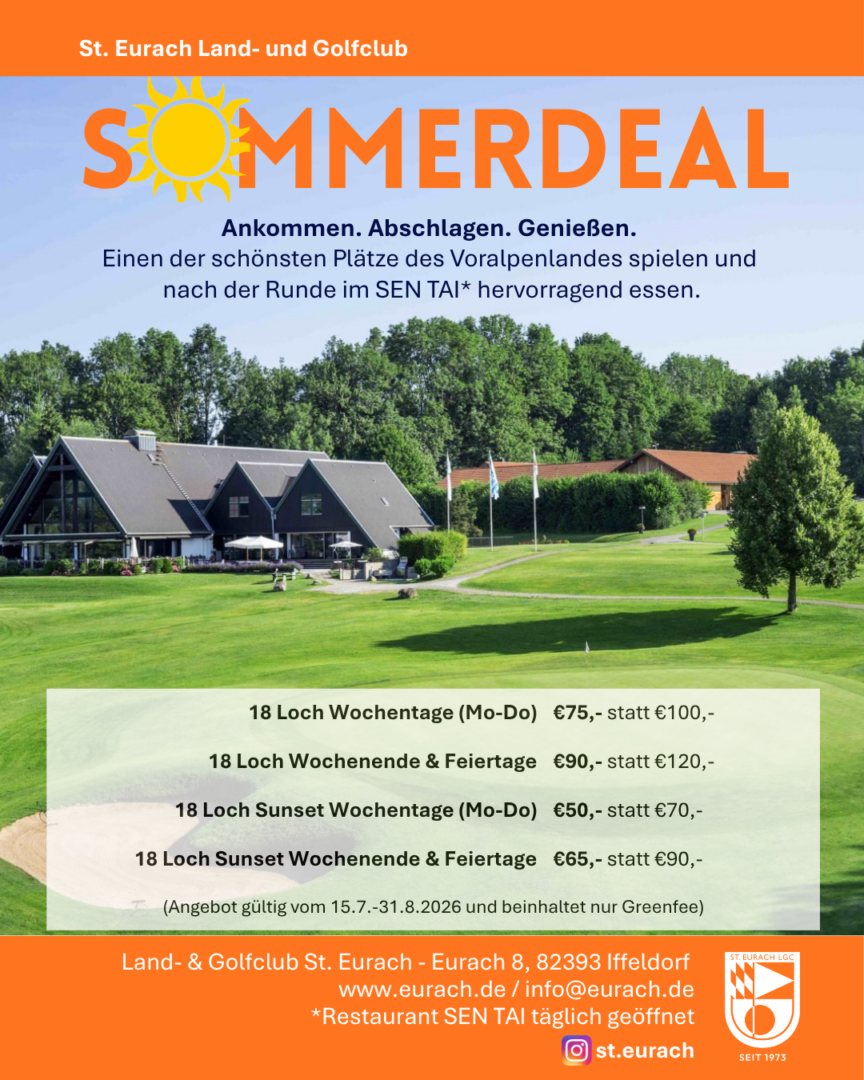 St. Eurach Land- und Golfclub

SOMMERDEAL

Ankommen. Abschlagen. Genießen.
Einen der schönsten Plätze des Voralpenlandes spielen und nach der Runde im SEN TAI* hervorragend essen.

18 Loch Wochentage (Mo-Do) €75,- statt €100,-

18 Loch Wochenende & Feiertage €90,- statt €120,-

18 Loch Sunset Wochentage (Mo-Do) €50,- statt €70,-

18 Loch Sunset Wochenende & Feiertage €65,- statt €90,-

(Angebot gültig vom 15.7.-31.8.2026 und beinhaltet nur Greenfee)

Land- & Golfclub St. Eurach - Eurach 8, 82393 Iffeldorf
www.eurach.de / info@eurach.de
*Restaurant SEN TAI täglich geöffnet
st.eurach

ST. EURACH LGC
SEIT 1973